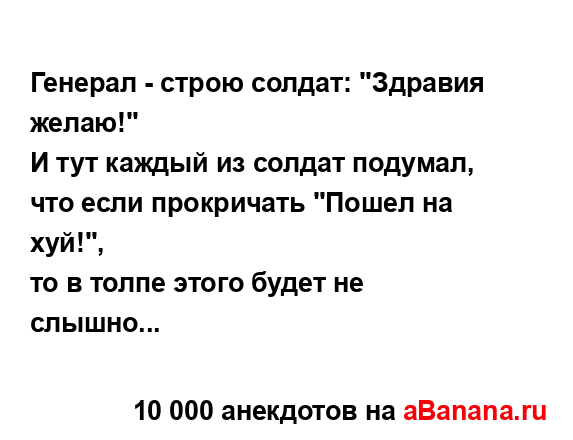 Генерал - строю солдат: "Здравия желаю!"
И тут каждый из солдат подумал, что если прокричать "Пошел на хуй!",
то в толпе этого будет не слышно...

10 000 анекдотов на aBanana.ru